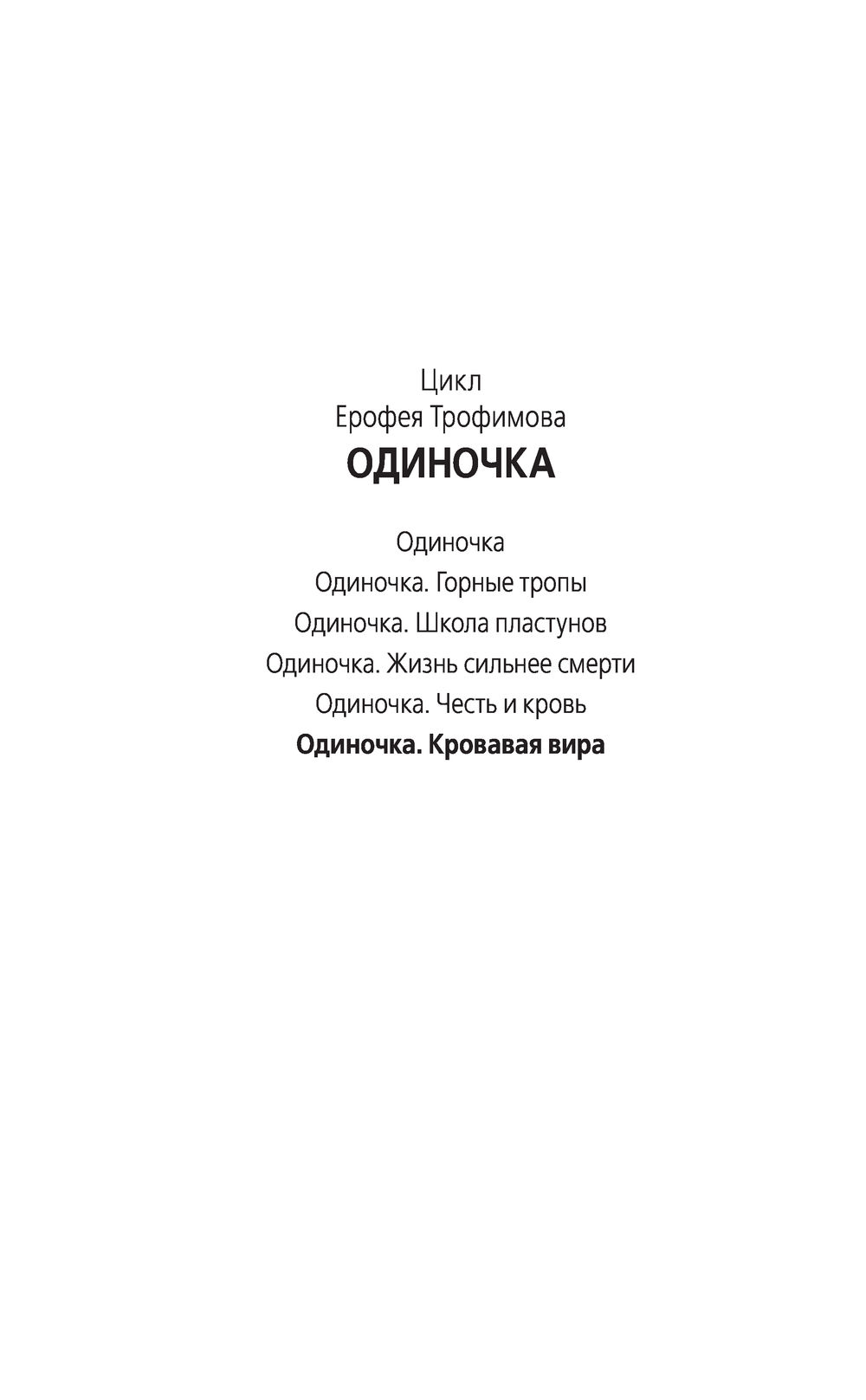 Цикл
Ерофея Трофимова
ОДИНОЧКА

Одиночка
Одиночка. Горные тропы
Одиночка. Школа пластунов
Одиночка. Жизнь сильнее смерти
Одиночка. Честь и кровь
Одиночка. Кровавая вира